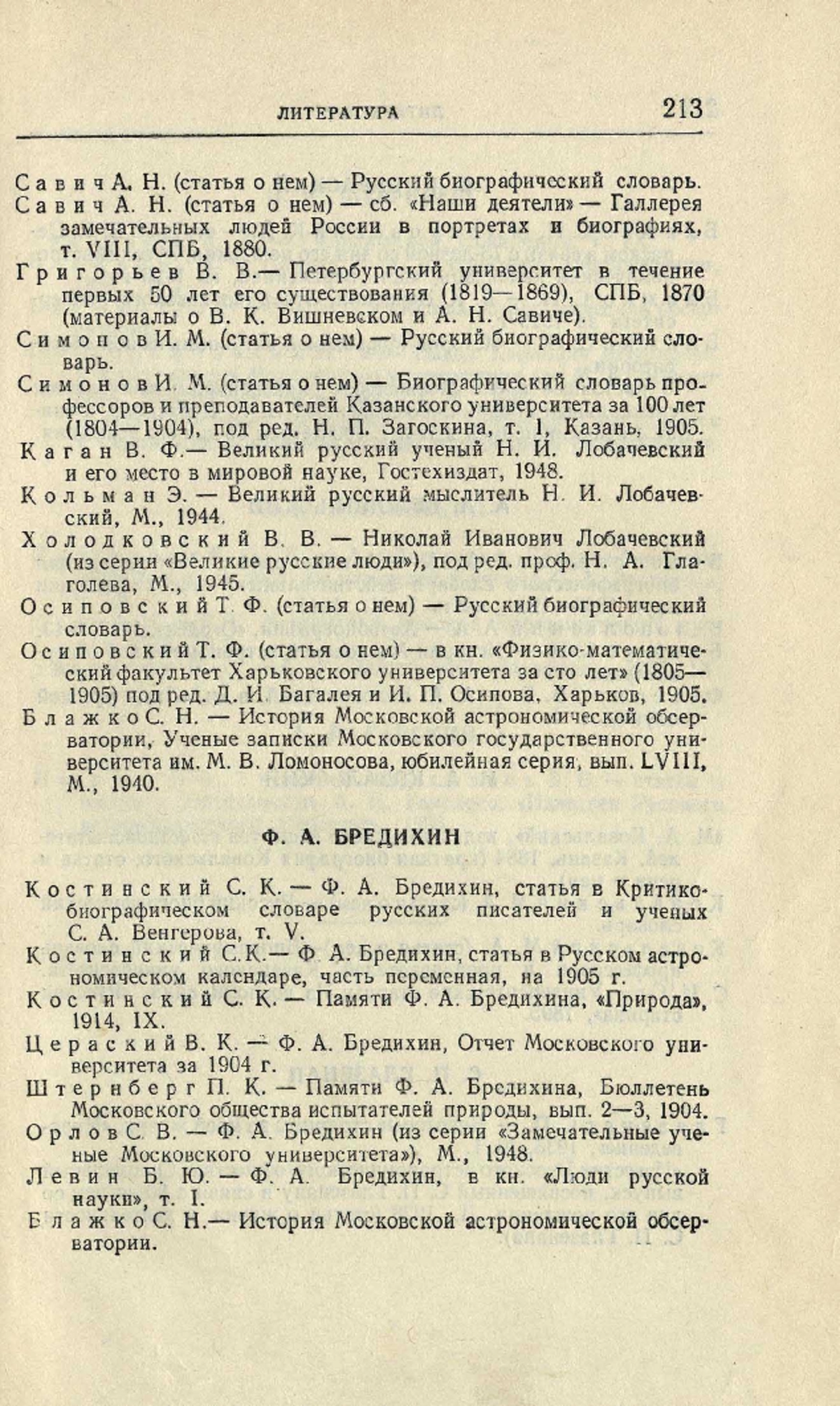 ЛИТЕРАТУРА 213

Савич А. Н. (статья о нем) — Русский биографический словарь.

Савич А. Н. (статья о нем) — сб. «Наши деятели» — Галлерея замечательных людей России в портретах и биографиях, т. VIII, СПБ, 1880.

Григорьев В. В.— Петербургский университет в течение первых 50 лет его существования (1819—1869), СПБ, 1870 (материалы о В. К. Вишневском и А. Н. Савиче).

Симонов И. М. (статья о нем) — Русский биографический словарь.

Симонов И. М. (статья о нем) — Биографический словарь профессоров и преподавателей Казанского университета за 100 лет (1804—1904), под ред. Н. П. Загоскина, т. 1, Казань, 1905.

Каган В. Ф.— Великий русский ученый Н. И. Лобачевский и его место в мировой науке, Гостехиздат, 1948.

Кольман Э. — Великий русский мыслитель Н. И. Лобачевский, М., 1944.

Холодковский В. В. — Николай Иванович Лобачевский (из серии «Великие русские люди»), под ред. проф. Н. А. Глаголева, М., 1945.

Осиповский Т. Ф. (статья о нем) — Русский биографический словарь.

Осиповский Т. Ф. (статья о нем) — в кн. «Физико-математический факультет Харьковского университета за сто лет» (1805—1905) под ред. Д. И. Багалея и И. П. Осипова, Харьков, 1905.

Блажко С. Н. — История Московской астрономической обсерватории, Ученые записки Московского государственного университета им. М. В. Ломоносова, юбилейная серия, вып. LVIII, М., 1940.

Ф. А. БРЕДИХИН

Костинский С. К. — Ф. А. Бредихин, статья в Критико-биографическом словаре русских писателей и ученых С. А. Венгерова, т. V.

Костинский С.К.— Ф. А. Бредихин, статья в Русском астрономическом календаре, часть переменная, на 1905 г.

Костинский С. К. — Памяти Ф. А. Бредихина, «Природа», 1914, IX.

Цераский В. К. — Ф. А. Бредихин, Отчет Московского университета за 1904 г.

Штернберг П. К. — Памяти Ф. А. Бредихина, Бюллетень Московского общества испытателей природы, вып. 2—3, 1904.

Орлов С. В. — Ф. А. Бредихин (из серии «Замечательные ученые Московского университета»), М., 1948.

Левин Б. Ю. — Ф. А. Бредихин, в кн. «Люди русской науки», т. I.

Блажко С. Н.— История Московской астрономической обсерватории.